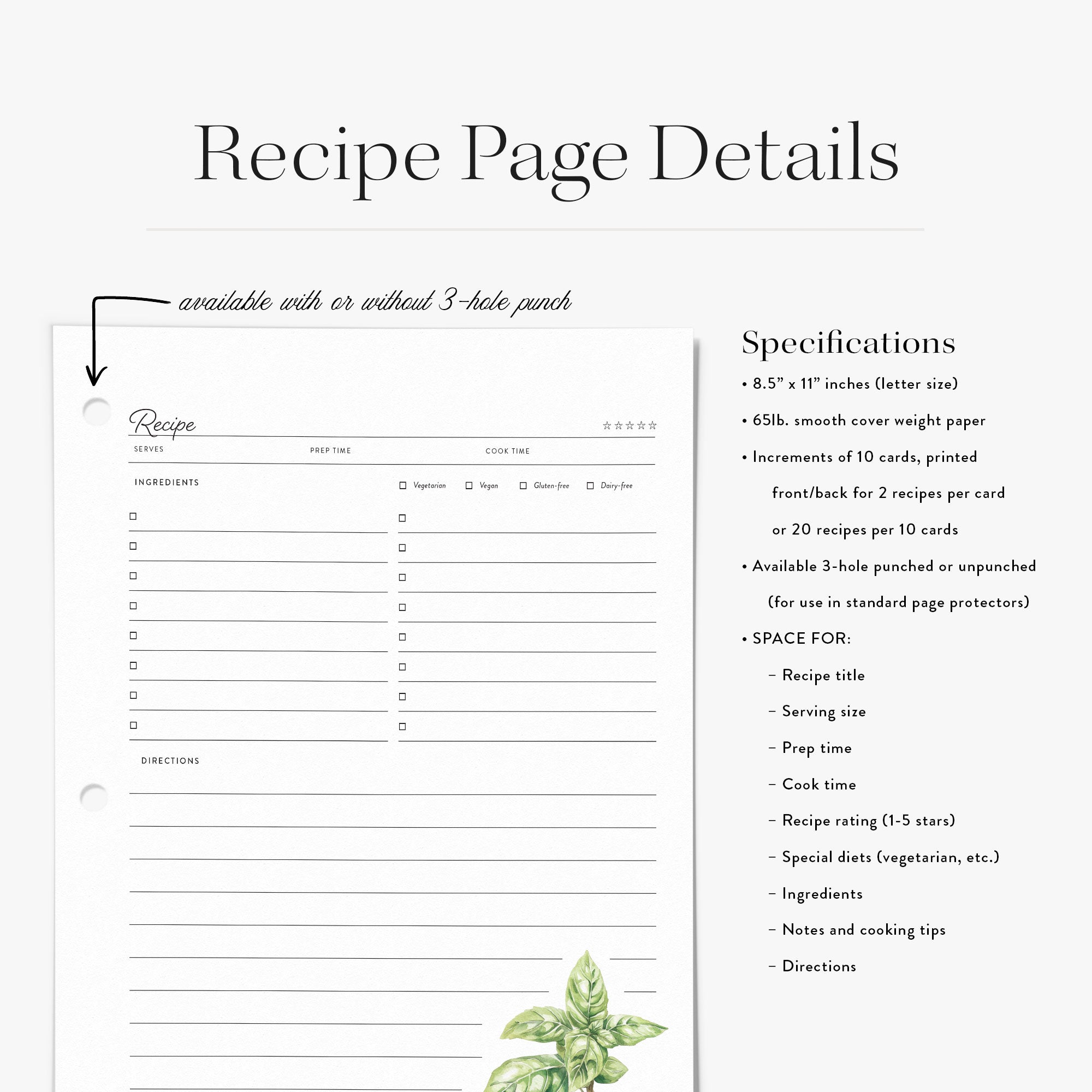 Recipe Page Details

available with or without 3-hole punch

Recipe ☆☆☆☆☆

SERVES PREP TIME COOK TIME

INGREDIENTS

☐ Vegetarian ☐ Vegan ☐ Gluten-free ☐ Dairy-free

☐
☐
☐
☐
☐
☐
☐
☐

☐
☐
☐
☐
☐
☐
☐
☐

DIRECTIONS

Specifications

• 8.5” x 11” inches (letter size)

• 65lb. smooth cover weight paper

• Increments of 10 cards, printed front/back for 2 recipes per card or 20 recipes per 10 cards

• Available 3-hole punched or unpunched (for use in standard page protectors)

• SPACE FOR:

– Recipe title

– Serving size

– Prep time

– Cook time

– Recipe rating (1-5 stars)

– Special diets (vegetarian, etc.)

– Ingredients

– Notes and cooking tips

– Directions